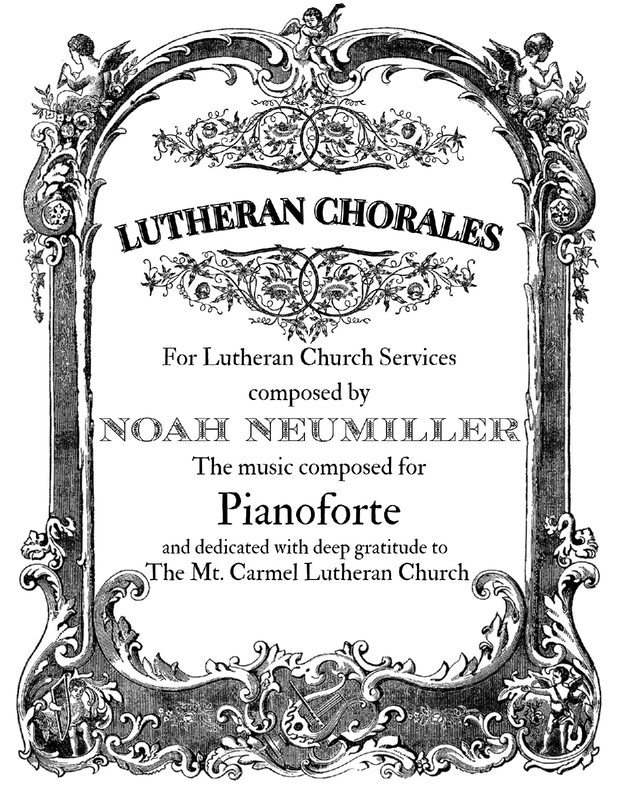 LUTHERAN CHORALES

For Lutheran Church Services

composed by

NOAH NEUMILLER

The music composed for

Pianoforte

and dedicated with deep gratitude to

The Mt. Carmel Lutheran Church